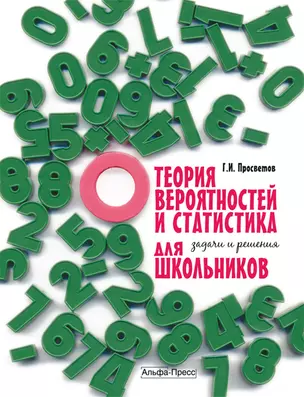 Г.И. Просветов

ТЕОРИЯ ВЕРОЯТНОСТЕЙ И СТАТИСТИКА ДЛЯ ШКОЛЬНИКОВ

задачи и решения

Альфа-Пресс